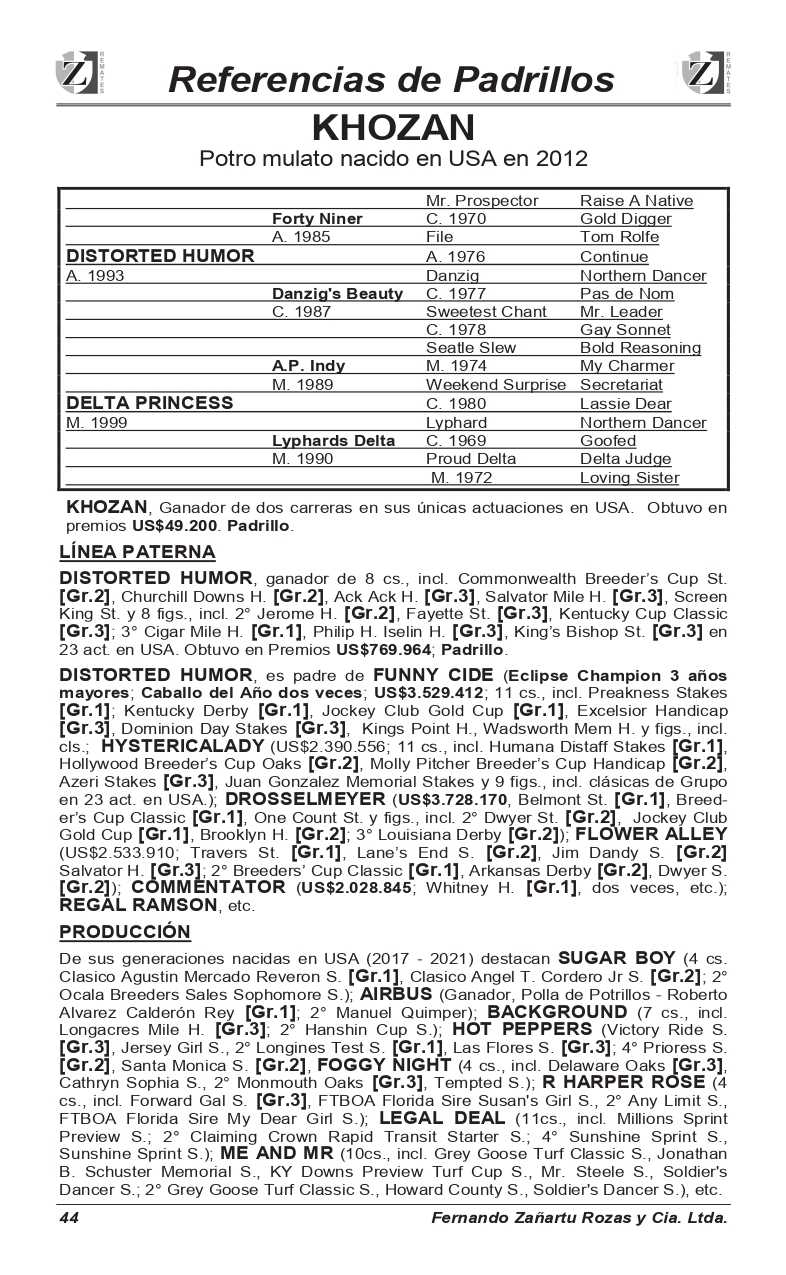 Z REMATES Referencias de Padrillos Z REMATES

KHOZAN

Potro mulato nacido en USA en 2012

| | | | |
|---|---|---|---|
| | | Mr. Prospector | Raise A Native |
| | Forty Niner | C. 1970 | Gold Digger |
| | A. 1985 | File | Tom Rolfe |
| DISTORTED HUMOR | | A. 1976 | Continue |
| A. 1993 | | Danzig | Northern Dancer |
| | Danzig's Beauty | C. 1977 | Pas de Nom |
| | C. 1987 | Sweetest Chant | Mr. Leader |
| | | C. 1978 | Gay Sonnet |
| | | Seatle Slew | Bold Reasoning |
| | A.P. Indy | M. 1974 | My Charmer |
| | M. 1989 | Weekend Surprise | Secretariat |
| DELTA PRINCESS | | C. 1980 | Lassie Dear |
| M. 1999 | | Lyphard | Northern Dancer |
| | Lyphards Delta | C. 1969 | Goofed |
| | M. 1990 | Proud Delta | Delta Judge |
| | | M. 1972 | Loving Sister |

KHOZAN, Ganador de dos carreras en sus únicas actuaciones en USA. Obtuvo en premios US$49.200. Padrillo.

LÍNEA PATERNA

DISTORTED HUMOR, ganador de 8 cs., incl. Commonwealth Breeder's Cup St. [Gr.2], Churchill Downs H. [Gr.2], Ack Ack H. [Gr.3], Salvator Mile H. [Gr.3], Screen King St. y 8 figs., incl. 2° Jerome H. [Gr.2], Fayette St. [Gr.3], Kentucky Cup Classic [Gr.3]; 3° Cigar Mile H. [Gr.1], Philip H. Iselin H. [Gr.3], King's Bishop St. [Gr.3] en 23 act. en USA. Obtuvo en Premios US$769.964; Padrillo.

DISTORTED HUMOR, es padre de FUNNY CIDE (Eclipse Champion 3 años mayores; Caballo del Año dos veces; US$3.529.412; 11 cs., incl. Preakness Stakes [Gr.1]; Kentucky Derby [Gr.1], Jockey Club Gold Cup [Gr.1], Excelsior Handicap [Gr.3], Dominion Day Stakes [Gr.3], Kings Point H., Wadsworth Mem H. y figs., incl. cls.; HYSTERICALADY (US$2.390.556; 11 cs., incl. Humana Distaff Stakes [Gr.1], Hollywood Breeder's Cup Oaks [Gr.2], Molly Pitcher Breeder's Cup Handicap [Gr.2], Azeri Stakes [Gr.3], Juan Gonzalez Memorial Stakes y 9 figs., incl. clásicas de Grupo en 23 act. en USA.); DROSSELMEYER (US$3.728.170, Belmont St. [Gr.1], Breeder's Cup Classic [Gr.1], One Count St. y figs., incl. 2° Dwyer St. [Gr.2], Jockey Club Gold Cup [Gr.1], Brooklyn H. [Gr.2]; 3° Louisiana Derby [Gr.2]); FLOWER ALLEY (US$2.533.910; Travers St. [Gr.1], Lane's End S. [Gr.2], Jim Dandy S. [Gr.2] Salvator H. [Gr.3]; 2° Breeders' Cup Classic [Gr.1], Arkansas Derby [Gr.2], Dwyer S. [Gr.2]); COMMENTATOR (US$2.028.845; Whitney H. [Gr.1], dos veces, etc.); REGAL RAMSON, etc.

PRODUCCIÓN

De sus generaciones nacidas en USA (2017 - 2021) destacan SUGAR BOY (4 cs. Clasico Agustin Mercado Reveron S. [Gr.1], Clasico Angel T. Cordero Jr S. [Gr.2]; 2° Ocala Breeders Sales Sophomore S.); AIRBUS (Ganador, Polla de Potrillos - Roberto Alvarez Calderón Rey [Gr.1]; 2° Manuel Quimper); BACKGROUND (7 cs., incl. Longacres Mile H. [Gr.3]; 2° Hanshin Cup S.); HOT PEPPERS (Victory Ride S. [Gr.3], Jersey Girl S., 2° Longines Test S. [Gr.1], Las Flores S. [Gr.3]; 4° Prioress S. [Gr.2], Santa Monica S. [Gr.2], FOGGY NIGHT (4 cs., incl. Delaware Oaks [Gr.3], Cathryn Sophia S., 2° Monmouth Oaks [Gr.3], Tempted S.); R HARPER ROSE (4 cs., incl. Forward Gal S. [Gr.3], FTBOA Florida Sire Susan's Girl S., 2° Any Limit S., FTBOA Florida Sire My Dear Girl S.); LEGAL DEAL (11cs., incl. Millions Sprint Preview S.; 2° Claiming Crown Rapid Transit Starter S.; 4° Sunshine Sprint S., Sunshine Sprint S.); ME AND MR (10cs., incl. Grey Goose Turf Classic S., Jonathan B. Schuster Memorial S., KY Downs Preview Turf Cup S., Mr. Steele S., Soldier's Dancer S.; 2° Grey Goose Turf Classic S., Howard County S., Soldier's Dancer S.), etc.

44 Fernando Zañartu Rozas y Cia. Ltda.